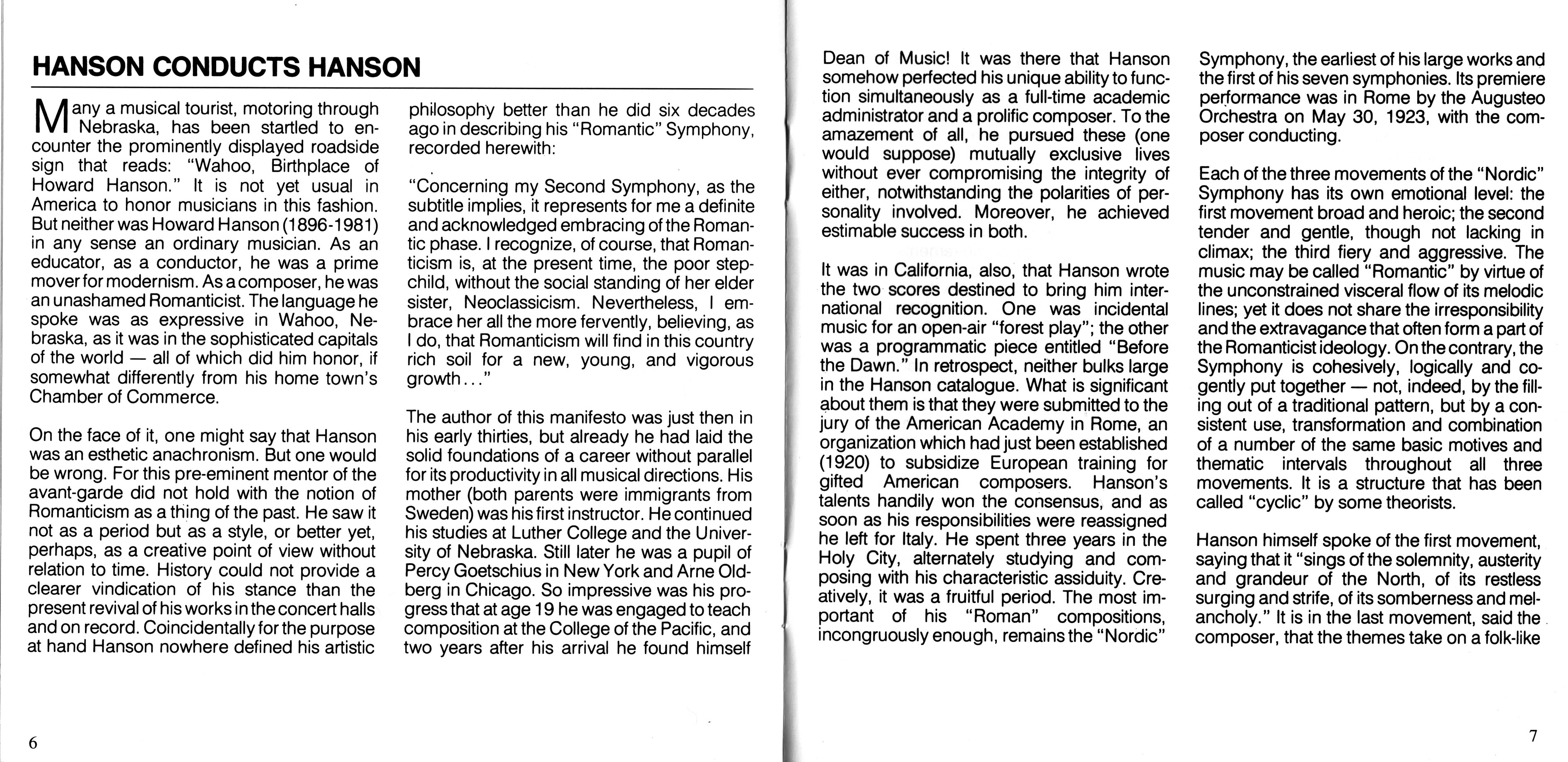 HANSON CONDUCTS HANSON

Many a musical tourist, motoring through Nebraska, has been startled to encounter the prominently displayed roadside sign that reads: "Wahoo, Birthplace of Howard Hanson." It is not yet usual in America to honor musicians in this fashion. But neither was Howard Hanson (1896-1981) in any sense an ordinary musician. As an educator, as a conductor, he was a prime mover for modernism. As a composer, he was an unashamed Romanticist. The language he spoke was as expressive in Wahoo, Nebraska, as it was in the sophisticated capitals of the world — all of which did him honor, if somewhat differently from his home town's Chamber of Commerce.

On the face of it, one might say that Hanson was an esthetic anachronism. But one would be wrong. For this pre-eminent mentor of the avant-garde did not hold with the notion of Romanticism as a thing of the past. He saw it not as a period but as a style, or better yet, perhaps, as a creative point of view without relation to time. History could not provide a clearer vindication of his stance than the present revival of his works in the concert halls and on record. Coincidentally for the purpose at hand Hanson nowhere defined his artistic philosophy better than he did six decades ago in describing his "Romantic" Symphony, recorded herewith:

"Concerning my Second Symphony, as the subtitle implies, it represents for me a definite and acknowledged embracing of the Romantic phase. I recognize, of course, that Romanticism is, at the present time, the poor stepchild, without the social standing of her elder sister, Neoclassicism. Nevertheless, I embrace her all the more fervently, believing, as I do, that Romanticism will find in this country rich soil for a new, young, and vigorous growth..."

The author of this manifesto was just then in his early thirties, but already he had laid the solid foundations of a career without parallel for its productivity in all musical directions. His mother (both parents were immigrants from Sweden) was his first instructor. He continued his studies at Luther College and the University of Nebraska. Still later he was a pupil of Percy Goetschius in New York and Arne Oldberg in Chicago. So impressive was his progress that at age 19 he was engaged to teach composition at the College of the Pacific, and two years after his arrival he found himself

6

Dean of Music! It was there that Hanson somehow perfected his unique ability to function simultaneously as a full-time academic administrator and a prolific composer. To the amazement of all, he pursued these (one would suppose) mutually exclusive lives without ever compromising the integrity of either, notwithstanding the polarities of personality involved. Moreover, he achieved estimable success in both.

It was in California, also, that Hanson wrote the two scores destined to bring him international recognition. One was incidental music for an open-air "forest play"; the other was a programmatic piece entitled "Before the Dawn." In retrospect, neither bulks large in the Hanson catalogue. What is significant about them is that they were submitted to the jury of the American Academy in Rome, an organization which had just been established (1920) to subsidize European training for gifted American composers. Hanson's talents handily won the consensus, and as soon as his responsibilities were reassigned he left for Italy. He spent three years in the Holy City, alternately studying and composing with his characteristic assiduity. Creatively, it was a fruitful period. The most important of his "Roman" compositions, incongruously enough, remains the "Nordic" Symphony, the earliest of his large works and the first of his seven symphonies. Its premiere performance was in Rome by the Augusteo Orchestra on May 30, 1923, with the composer conducting.

Each of the three movements of the "Nordic" Symphony has its own emotional level: the first movement broad and heroic; the second tender and gentle, though not lacking in climax; the third fiery and aggressive. The music may be called "Romantic" by virtue of the unconstrained visceral flow of its melodic lines; yet it does not share the irresponsibility and the extravagance that often form a part of the Romanticist ideology. On the contrary, the Symphony is cohesively, logically and cogently put together — not, indeed, by the filling out of a traditional pattern, but by a consistent use, transformation and combination of a number of the same basic motives and thematic intervals throughout all three movements. It is a structure that has been called "cyclic" by some theorists.

Hanson himself spoke of the first movement, saying that it "sings of the solemnity, austerity and grandeur of the North, of its restless surging and strife, of its somberness and melancholy." It is in the last movement, said the composer, that the themes take on a folk-like

7